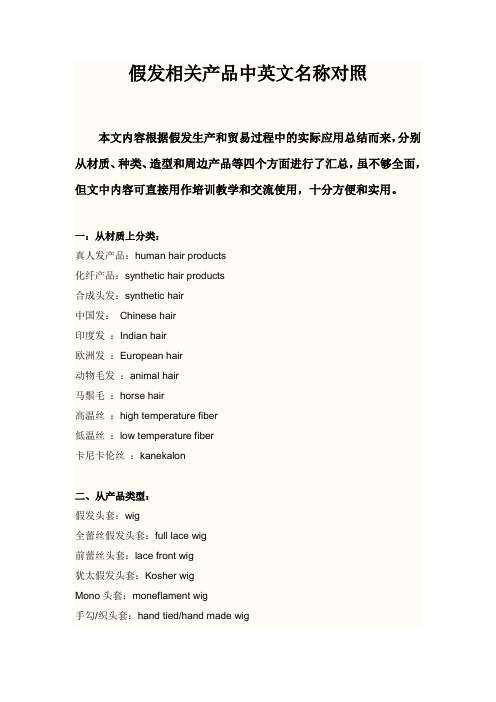 假发相关产品中英文名称对照

本文内容根据假发生产和贸易过程中的实际应用总结而来，分别从材质、种类、造型和周边产品等四个方面进行了汇总，虽不够全面，但文中内容可直接用作培训教学和交流使用，十分方便和实用。

一：从材质上分类：
真人发产品：human hair products
化纤产品：synthetic hair products
合成头发：synthetic hair
中国发： Chinese hair
印度发 ：Indian hair
欧洲发 ：European hair
动物毛发 ：animal hair
马鬃毛 ：horse hair
高温丝 ：high temperature fiber
低温丝 ：low temperature fiber
卡尼卡伦丝 ：kanekalon

二、从产品类型：
假发头套：wig
全蕾丝假发头套：full lace wig
前蕾丝头套：lace front wig
犹太假发头套：Kosher wig
Mono 头套：moneflament wig
手勾/织头套：hand tied/hand made wig